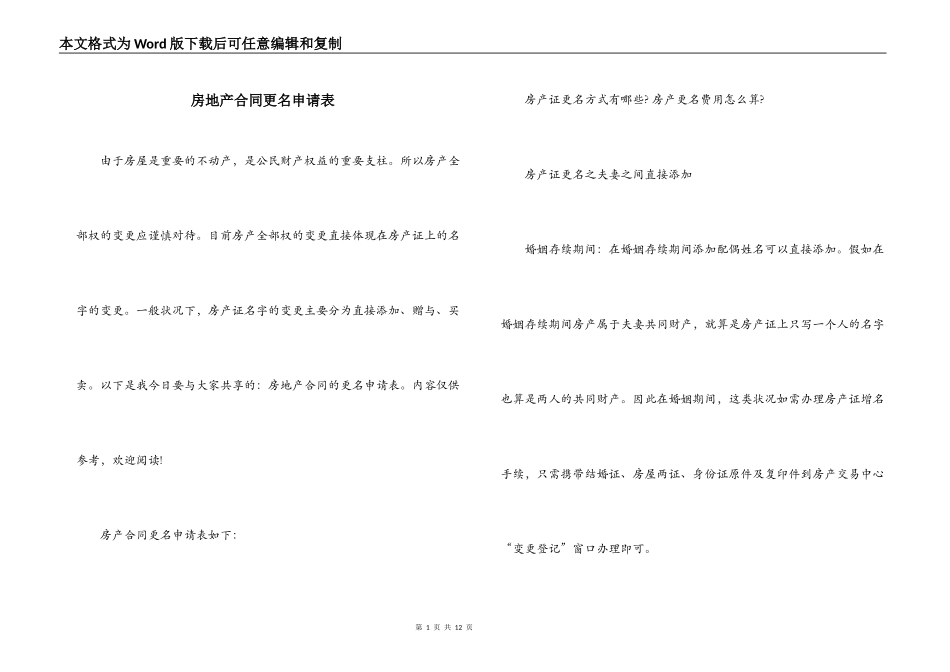 本文格式为Word版下载后可任意编辑和复制

房地产合同更名申请表

由于房屋是重要的不动产，是公民财产权益的重要支柱。所以房产全部权的变更应谨慎对待。目前房产全部权的变更直接体现在房产证上的名字的变更。一般状况下，房产证名字的变更主要分为直接添加、赠与、买卖。以下是我今日要与大家共享的：房地产合同的更名申请表。内容仅供参考，欢迎阅读!

房产合同更名申请表如下：

房产证更名方式有哪些？房产更名费用怎么算？

房产证更名之夫妻之间直接添加

婚姻存续期间：在婚姻存续期间添加配偶姓名可以直接添加。假如在婚姻存续期间房产属于夫妻共同财产，就算是房产证上只写一个人的名字也算是两人的共同财产。因此在婚姻期间，这类状况如需办理房产证增名手续，只需携带结婚证、房屋两证、身份证原件及复印件到房产交易中心“变更登记”窗口办理即可。

第 1 页 共 12 页